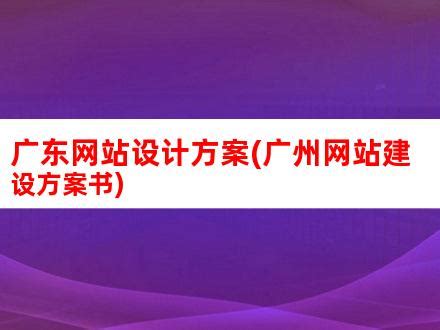 广东网站设计方案(广州网站建设方案书)